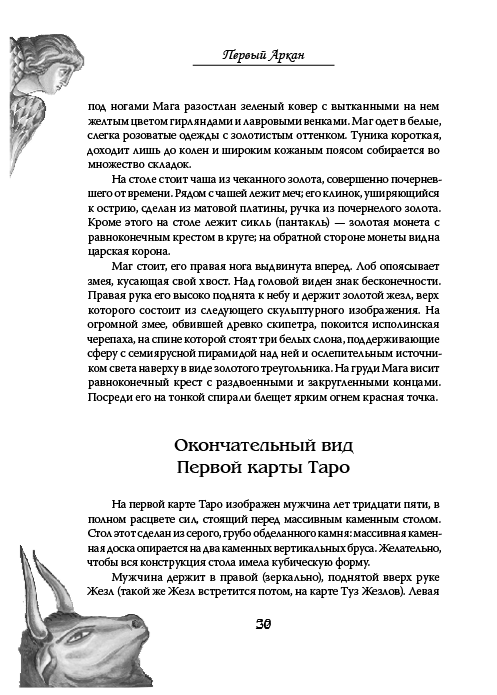 Первый Аркан

под ногами Мага разостлан зеленый ковер с вытканными на нем желтым цветом гирляндами и лавровыми венками. Маг одет в белые, слегка розоватые одежды с золотистым оттенком. Туника короткая, доходит лишь до колен и широким кожаным поясом собирается во множество складок.

На столе стоит чаша из чеканного золота, совершенно почерневшего от времени. Рядом с чашей лежит меч; его клинок, уширяющийся к острию, сделан из матовой платины, ручка из почернелого золота. Кроме этого на столе лежит сикль (пантакль) — золотая монета с равноконечным крестом в круге; на обратной стороне монеты видна царская корона.

Маг стоит, его правая нога выдвинута вперед. Лоб опоясывает змея, кусающая свой хвост. Над головой виден знак бесконечности. Правая рука его высоко поднята к небу и держит золотой жезл, верх которого состоит из следующего скульптурного изображения. На огромной змее, обвившей древко скипетра, покоится исполинская черепаха, на спине которой стоят три белых слона, поддерживающие сферу с семиярусной пирамидой над ней и ослепительным источником света наверху в виде золотого треугольника. На груди Мага висит равноконечный крест с раздвоенными и закругленными концами. Посреди его на тонкой спирали блещет ярким огнем красная точка.

Окончательный вид
Первой карты Таро

На первой карте Таро изображен мужчина лет тридцати пяти, в полном расцвете сил, стоящий перед массивным каменным столом. Стол этот сделан из серого, грубо обделанного камня: массивная каменная доска опирается на два каменных вертикальных бруса. Желательно, чтобы вся конструкция стола имела кубическую форму.

Мужчина держит в правой (зеркально), поднятой вверх руке Жезл (такой же Жезл встретится потом, на карте Туз Жезлов). Левая

30